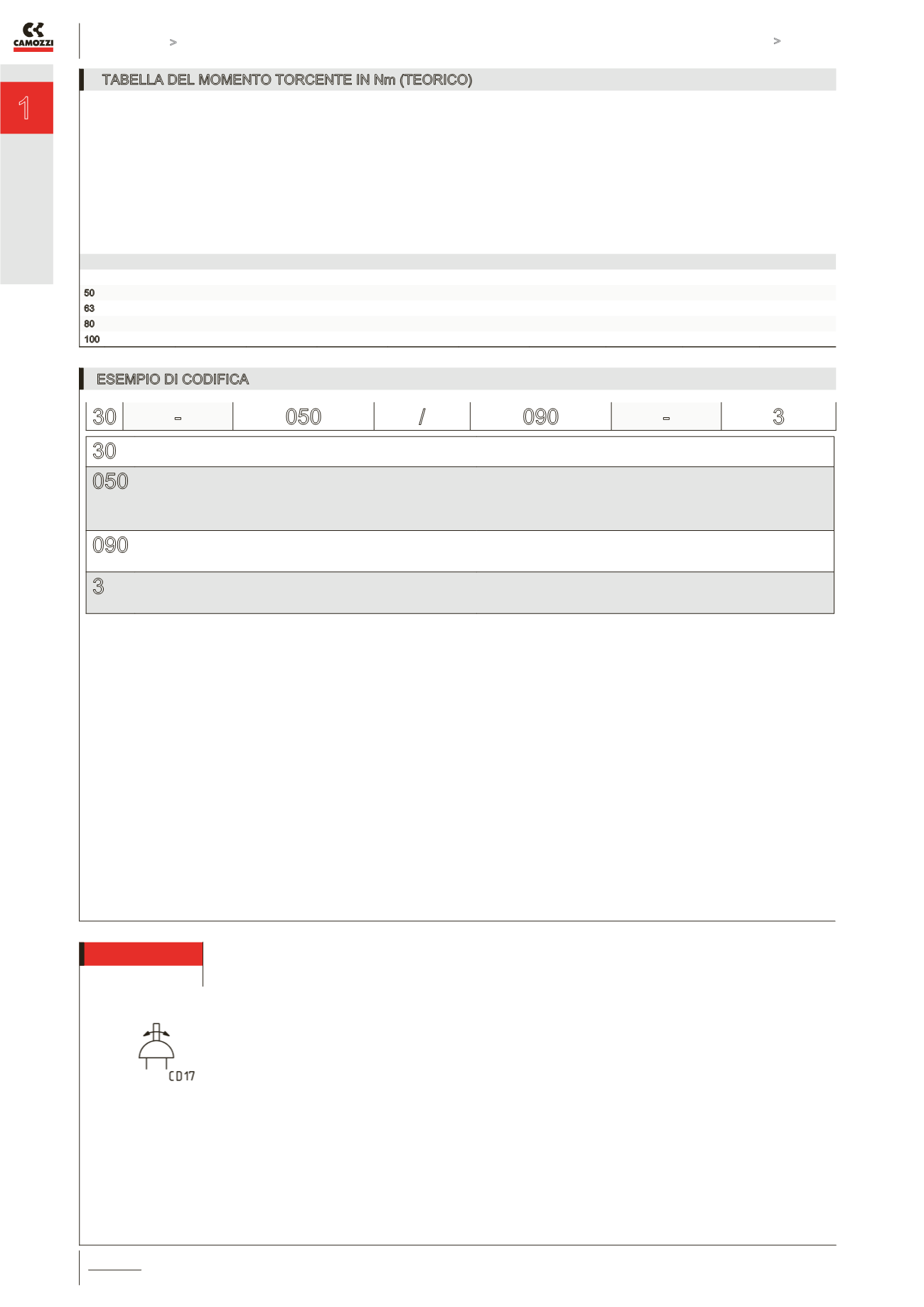 CAMOZZI

>

>

1

TABELLA DEL MOMENTO TORCENTE IN Nm (TEORICO)

50
63
80
100

ESEMPIO DI CODIFICA

| 30 | - | 050 | / | 090 | - | 3 |
|---|---|---|---|---|---|---|

30

050

090

3

CD17